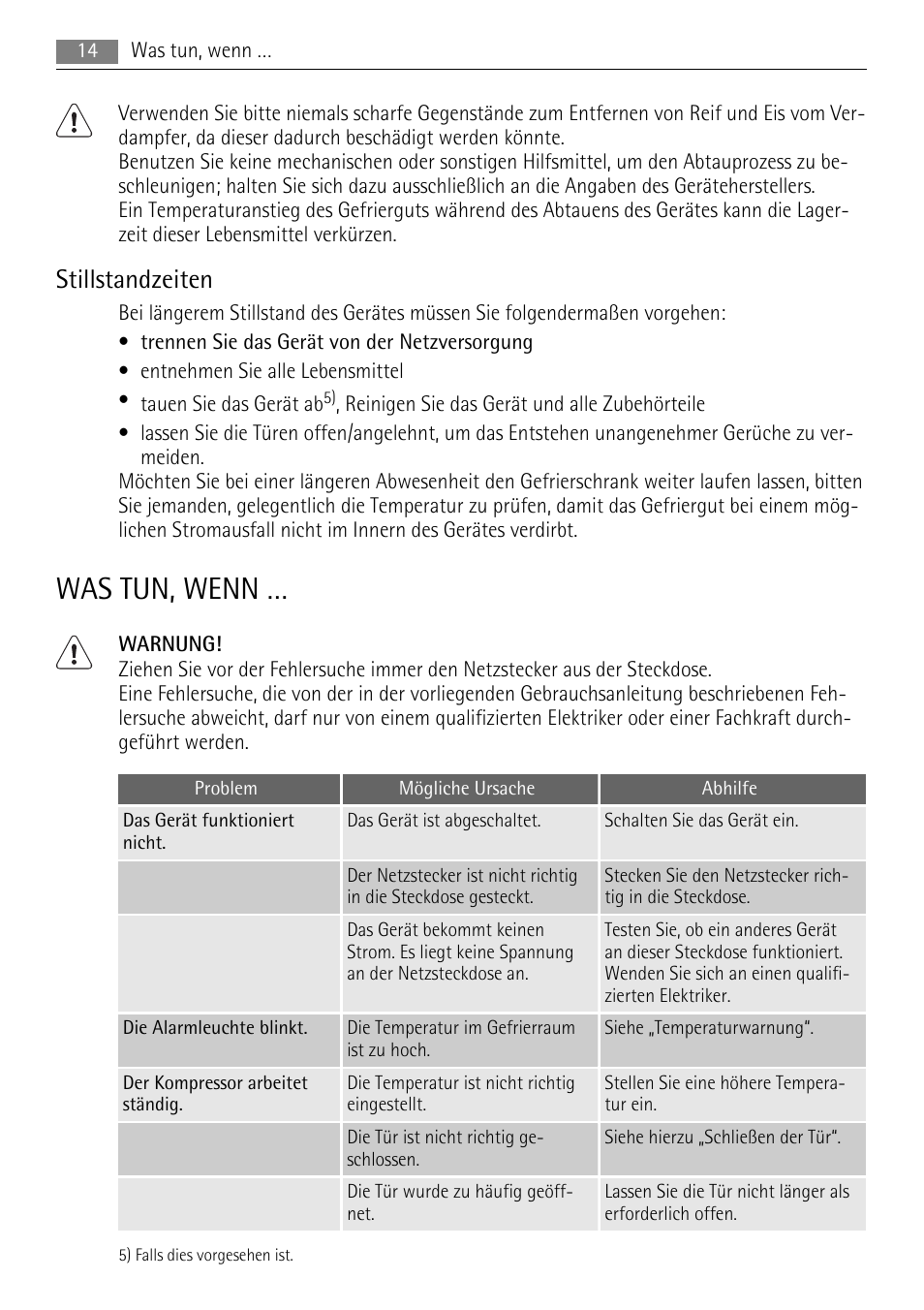 14 Was tun, wenn ...

Verwenden Sie bitte niemals scharfe Gegenstände zum Entfernen von Reif und Eis vom Verdampfer, da dieser dadurch beschädigt werden könnte.
Benutzen Sie keine mechanischen oder sonstigen Hilfsmittel, um den Abtauprozess zu beschleunigen; halten Sie sich dazu ausschließlich an die Angaben des Geräteherstellers.
Ein Temperaturanstieg des Gefrierguts während des Abtauens des Gerätes kann die Lagerzeit dieser Lebensmittel verkürzen.

Stillstandzeiten

Bei längerem Stillstand des Gerätes müssen Sie folgendermaßen vorgehen:
• trennen Sie das Gerät von der Netzversorgung
• entnehmen Sie alle Lebensmittel
• tauen Sie das Gerät ab$^{5)}$, Reinigen Sie das Gerät und alle Zubehörteile
• lassen Sie die Türen offen/angelehnt, um das Entstehen unangenehmer Gerüche zu vermeiden.
Möchten Sie bei einer längeren Abwesenheit den Gefrierschrank weiter laufen lassen, bitten Sie jemanden, gelegentlich die Temperatur zu prüfen, damit das Gefriergut bei einem möglichen Stromausfall nicht im Innern des Gerätes verdirbt.

WAS TUN, WENN ...

WARNUNG!
Ziehen Sie vor der Fehlersuche immer den Netzstecker aus der Steckdose.
Eine Fehlersuche, die von der in der vorliegenden Gebrauchsanleitung beschriebenen Fehlersuche abweicht, darf nur von einem qualifizierten Elektriker oder einer Fachkraft durchgeführt werden.

| Problem | Mögliche Ursache | Abhilfe |
|---|---|---|
| Das Gerät funktioniert nicht. | Das Gerät ist abgeschaltet. | Schalten Sie das Gerät ein. |
| | Der Netzstecker ist nicht richtig in die Steckdose gesteckt. | Stecken Sie den Netzstecker richtig in die Steckdose. |
| | Das Gerät bekommt keinen Strom. Es liegt keine Spannung an der Netzsteckdose an. | Testen Sie, ob ein anderes Gerät an dieser Steckdose funktioniert. Wenden Sie sich an einen qualifizierten Elektriker. |
| Die Alarmleuchte blinkt. | Die Temperatur im Gefrierraum ist zu hoch. | Siehe „Temperaturwarnung“. |
| Der Kompressor arbeitet ständig. | Die Temperatur ist nicht richtig eingestellt. | Stellen Sie eine höhere Temperatur ein. |
| | Die Tür ist nicht richtig geschlossen. | Siehe hierzu „Schließen der Tür“. |
| | Die Tür wurde zu häufig geöffnet. | Lassen Sie die Tür nicht länger als erforderlich offen. |

5) Falls dies vorgesehen ist.